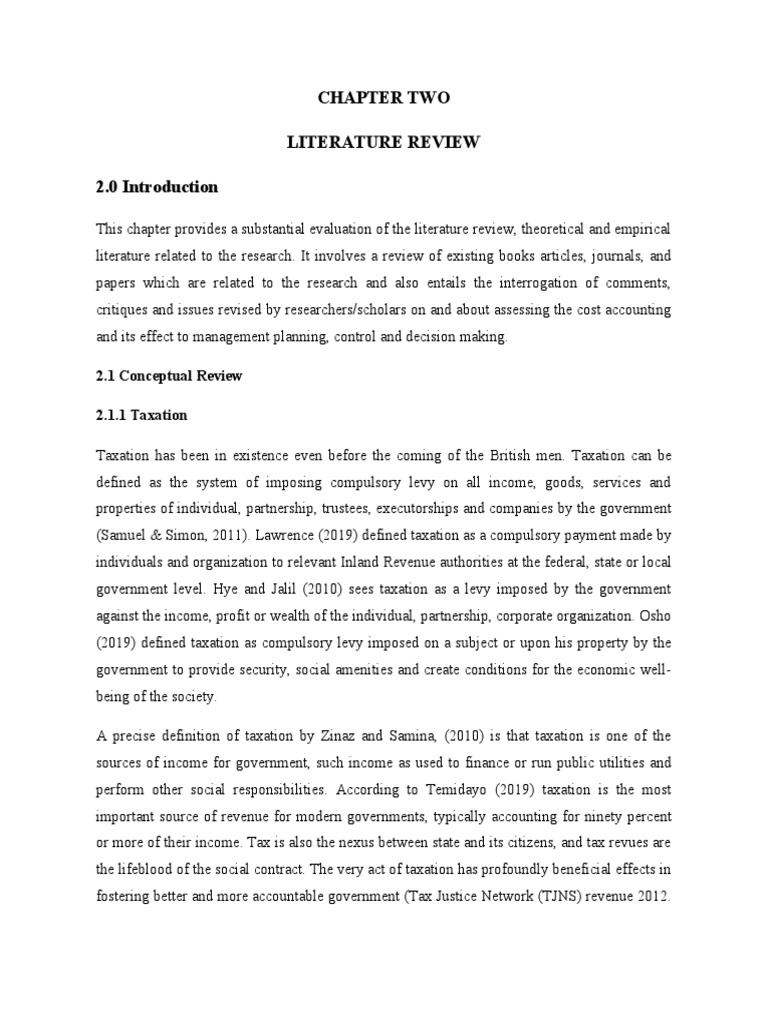 CHAPTER TWO

LITERATURE REVIEW

2.0 Introduction

This chapter provides a substantial evaluation of the literature review, theoretical and empirical literature related to the research. It involves a review of existing books articles, journals, and papers which are related to the research and also entails the interrogation of comments, critiques and issues revised by researchers/scholars on and about assessing the cost accounting and its effect to management planning, control and decision making.

2.1 Conceptual Review

2.1.1 Taxation

Taxation has been in existence even before the coming of the British men. Taxation can be defined as the system of imposing compulsory levy on all income, goods, services and properties of individual, partnership, trustees, executorships and companies by the government (Samuel & Simon, 2011). Lawrence (2019) defined taxation as a compulsory payment made by individuals and organization to relevant Inland Revenue authorities at the federal, state or local government level. Hye and Jalil (2010) sees taxation as a levy imposed by the government against the income, profit or wealth of the individual, partnership, corporate organization. Osho (2019) defined taxation as compulsory levy imposed on a subject or upon his property by the government to provide security, social amenities and create conditions for the economic well-being of the society.

A precise definition of taxation by Zinaz and Samina, (2010) is that taxation is one of the sources of income for government, such income as used to finance or run public utilities and perform other social responsibilities. According to Temidayo (2019) taxation is the most important source of revenue for modern governments, typically accounting for ninety percent or more of their income. Tax is also the nexus between state and its citizens, and tax revues are the lifeblood of the social contract. The very act of taxation has profoundly beneficial effects in fostering better and more accountable government (Tax Justice Network (TJNS) revenue 2012.